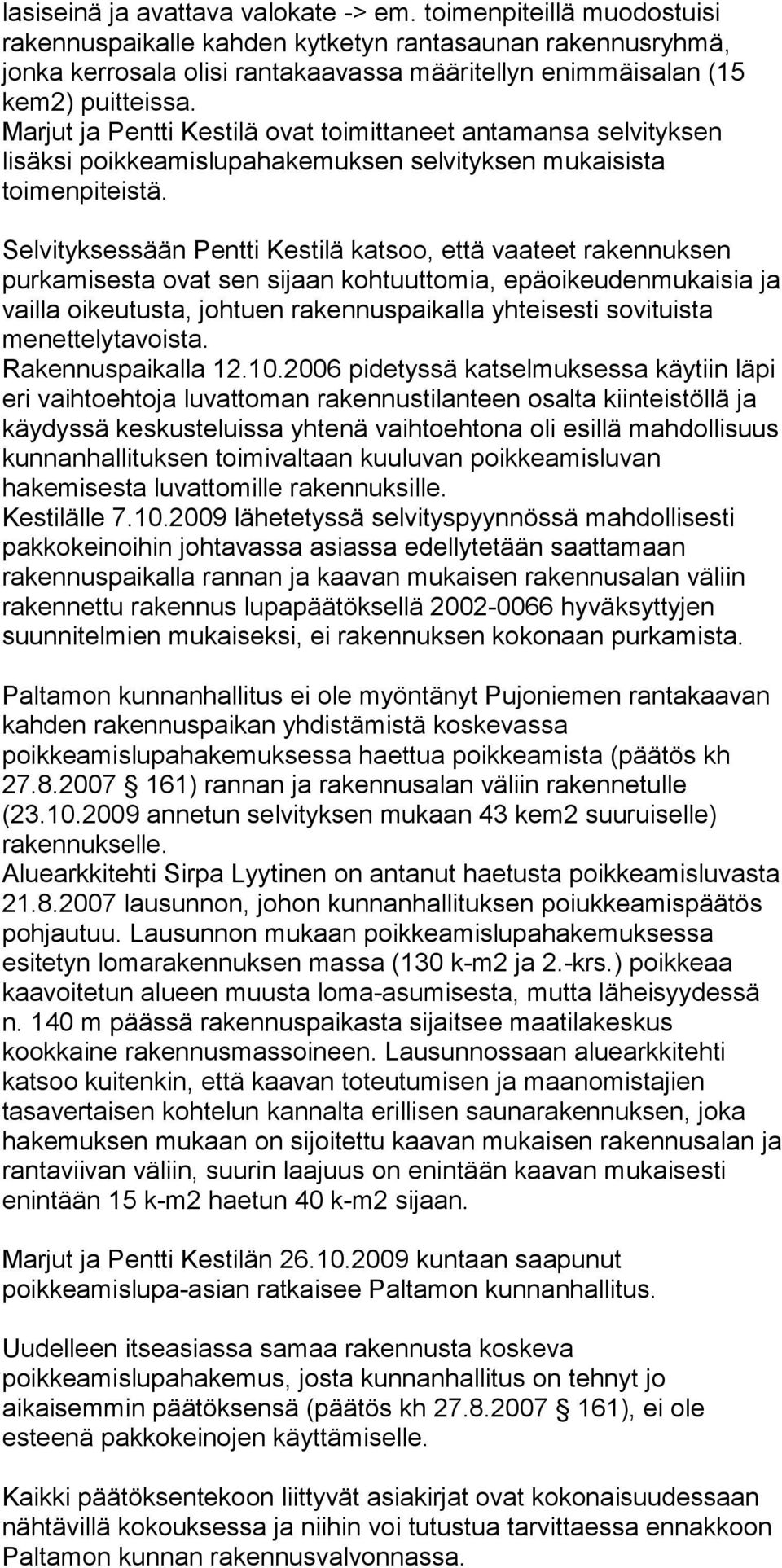 lasiseinä ja avattava valokate -> em. toimenpiteillä muodostuisi rakennuspaikalle kahden kytketyn rantasaunan rakennusryhmä, jonka kerrosala olisi rantakaavassa määritellyn enimmäisalan (15 kem2) puitteissa.
Marjut ja Pentti Kestilä ovat toimittaneet antamansa selvityksen lisäksi poikkeamislupahakemuksen selvityksen mukaisista toimenpiteistä.

Selvityksessään Pentti Kestilä katsoo, että vaateet rakennuksen purkamisesta ovat sen sijaan kohtuuttomia, epäoikeudenmukaisia ja vailla oikeutusta, johtuen rakennuspaikalla yhteisesti sovituista menettelytavoista.
Rakennuspaikalla 12.10.2006 pidetyssä katselmuksessa käytiin läpi eri vaihtoehtoja luvattoman rakennustilanteen osalta kiinteistöllä ja käydyssä keskusteluissa yhtenä vaihtoehtona oli esillä mahdollisuus kunnanhallituksen toimivaltaan kuuluvan poikkeamisluvan hakemisesta luvattomille rakennuksille.
Kestilälle 7.10.2009 lähetetyssä selvityspyynnössä mahdollisesti pakkokeinoihin johtavassa asiassa edellytetään saattamaan rakennuspaikalla rannan ja kaavan mukaisen rakennusalan väliin rakennettu rakennus lupapäätöksellä 2002-0066 hyväksyttyjen suunnitelmien mukaiseksi, ei rakennuksen kokonaan purkamista.

Paltamon kunnanhallitus ei ole myöntänyt Pujoniemen rantakaavan kahden rakennuspaikan yhdistämistä koskevassa poikkeamislupahakemuksessa haettua poikkeamista (päätös kh 27.8.2007 § 161) rannan ja rakennusalan väliin rakennetulle (23.10.2009 annetun selvityksen mukaan 43 kem2 suuruiselle) rakennukselle.
Aluearkkitehti Sirpa Lyytinen on antanut haetusta poikkeamisluvasta 21.8.2007 lausunnon, johon kunnanhallituksen poiukkeamispäätös pohjautuu. Lausunnon mukaan poikkeamislupahakemuksessa esitetyn lomarakennuksen massa (130 k-m2 ja 2.-krs.) poikkeaa kaavoitetun alueen muusta loma-asumisesta, mutta läheisyydessä n. 140 m päässä rakennuspaikasta sijaitsee maatilakeskus kookkaine rakennusmassoineen. Lausunnossaan aluearkkitehti katsoo kuitenkin, että kaavan toteutumisen ja maanomistajien tasavertaisen kohtelun kannalta erillisen saunarakennuksen, joka hakemuksen mukaan on sijoitettu kaavan mukaisen rakennusalan ja rantaviivan väliin, suurin laajuus on enintään kaavan mukaisesti enintään 15 k-m2 haetun 40 k-m2 sijaan.

Marjut ja Pentti Kestilän 26.10.2009 kuntaan saapunut poikkeamislupa-asian ratkaisee Paltamon kunnanhallitus.

Uudelleen itseasiassa samaa rakennusta koskeva poikkeamislupahakemus, josta kunnanhallitus on tehnyt jo aikaisemmin päätöksensä (päätös kh 27.8.2007 § 161), ei ole esteenä pakkokeinojen käyttämiselle.

Kaikki päätöksentekoon liittyvät asiakirjat ovat kokonaisuudessaan nähtävillä kokouksessa ja niihin voi tutustua tarvittaessa ennakkoon Paltamon kunnan rakennusvalvonnassa.